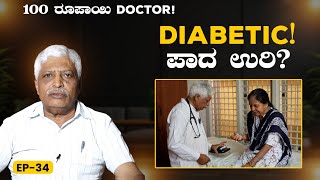 100 ರೂಪಾಯಿ DOCTOR!

DIABETIC!
ಪಾದ ಉರಿ?

EP-34